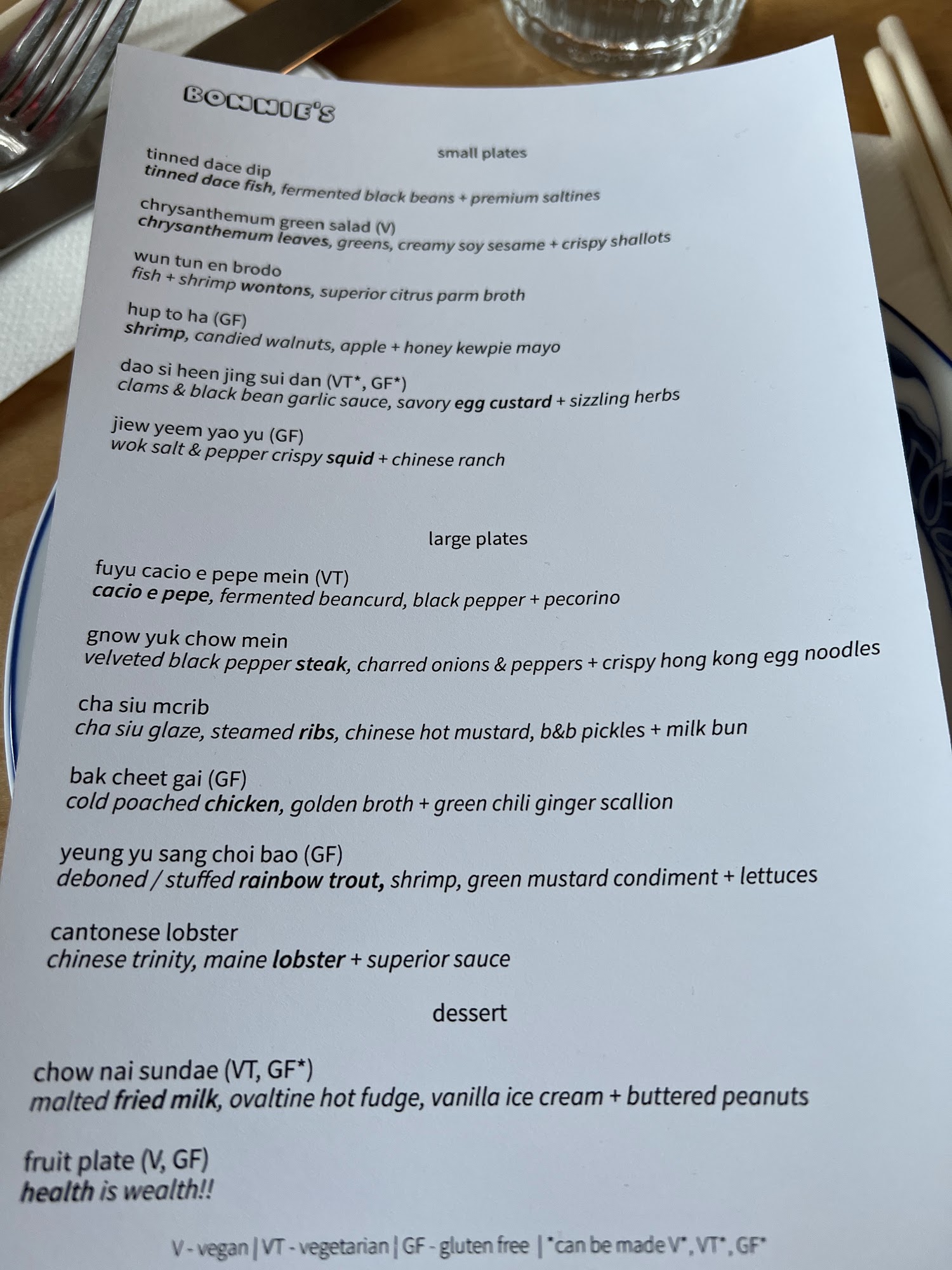 BONNIE'S

small plates

tinned dace dip
tinned dace fish, fermented black beans + premium saltines

chrysanthemum green salad (V)
chrysanthemum leaves, greens, creamy soy sesame + crispy shallots

wun tun en brodo
fish + shrimp wontons, superior citrus parm broth

hup to ha (GF)
shrimp, candied walnuts, apple + honey kewpie mayo

dao si heen jing sui dan (VT*, GF*)
clams & black bean garlic sauce, savory egg custard + sizzling herbs

jiew yeem yao yu (GF)
wok salt & pepper crispy squid + chinese ranch

large plates

fuyu cacio e pepe mein (VT)
cacio e pepe, fermented beancurd, black pepper + pecorino

gnow yuk chow mein
velveted black pepper steak, charred onions & peppers + crispy hong kong egg noodles

cha siu mcrib
cha siu glaze, steamed ribs, chinese hot mustard, b&b pickles + milk bun

bak cheet gai (GF)
cold poached chicken, golden broth + green chili ginger scallion

yeung yu sang choi bao (GF)
deboned / stuffed rainbow trout, shrimp, green mustard condiment + lettuces

cantonese lobster
chinese trinity, maine lobster + superior sauce

dessert

chow nai sundae (VT, GF*)
malted fried milk, ovaltine hot fudge, vanilla ice cream + buttered peanuts

fruit plate (V, GF)
health is wealth!!

V - vegan | VT - vegetarian | GF - gluten free | *can be made V*, VT*, GF*